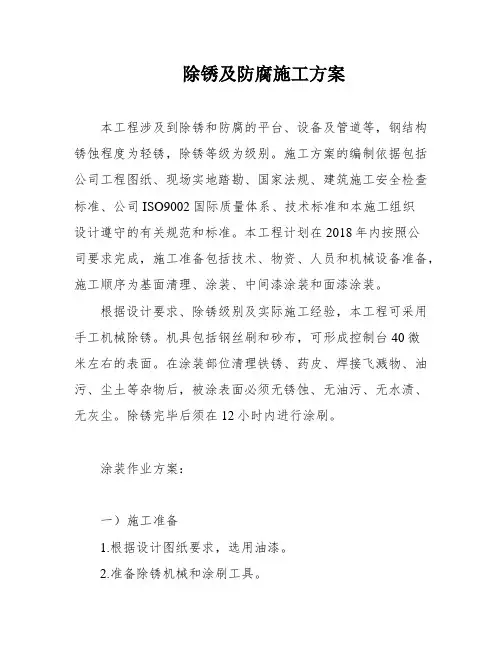 除锈及防腐施工方案

本工程涉及到除锈和防腐的平台、设备及管道等，钢结构锈蚀程度为轻锈，除锈等级为级别。施工方案的编制依据包括公司工程图纸、现场实地踏勘、国家法规、建筑施工安全检查标准、公司ISO9002国际质量体系、技术标准和本施工组织设计遵守的有关规范和标准。本工程计划在2018年内按照公司要求完成，施工准备包括技术、物资、人员和机械设备准备，施工顺序为基面清理、涂装、中间漆涂装和面漆涂装。

根据设计要求、除锈级别及实际施工经验，本工程可采用手工机械除锈。机具包括钢丝刷和砂布，可形成控制台40微米左右的表面。在涂装部位清理铁锈、药皮、焊接飞溅物、油污、尘土等杂物后，被涂表面必须无锈蚀、无油污、无水渍、无灰尘。除锈完毕后须在12小时内进行涂刷。

涂装作业方案：

一）施工准备

1.根据设计图纸要求，选用油漆。

2.准备除锈机械和涂刷工具。